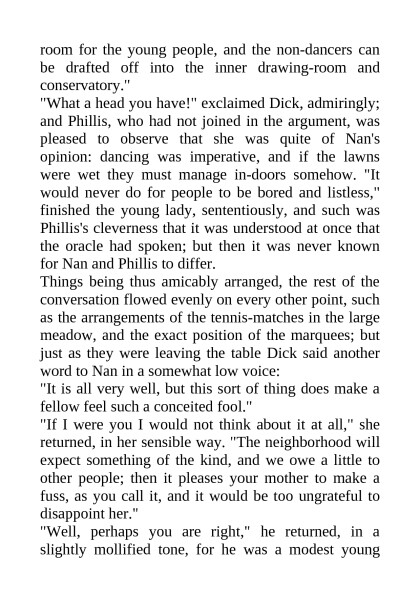 room for the young people, and the non-dancers can be drafted off into the inner drawing-room and conservatory."

"What a head you have!" exclaimed Dick, admiringly; and Phillis, who had not joined in the argument, was pleased to observe that she was quite of Nan's opinion: dancing was imperative, and if the lawns were wet they must manage in-doors somehow. "It would never do for people to be bored and listless," finished the young lady, sententiously, and such was Phillis's cleverness that it was understood at once that the oracle had spoken; but then it was never known for Nan and Phillis to differ.

Things being thus amicably arranged, the rest of the conversation flowed evenly on every other point, such as the arrangements of the tennis-matches in the large meadow, and the exact position of the marquees; but just as they were leaving the table Dick said another word to Nan in a somewhat low voice:

"It is all very well, but this sort of thing does make a fellow feel such a conceited fool."

"If I were you I would not think about it at all," she returned, in her sensible way. "The neighborhood will expect something of the kind, and we owe a little to other people; then it pleases your mother to make a fuss, as you call it, and it would be too ungrateful to disappoint her."

"Well, perhaps you are right," he returned, in a slightly mollified tone, for he was a modest young